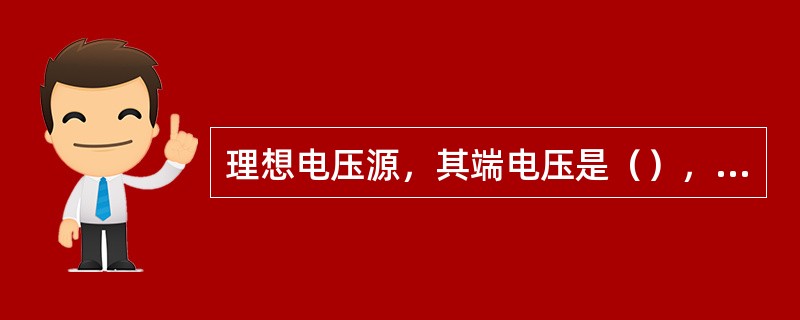 理想电压源，其端电压是（），...